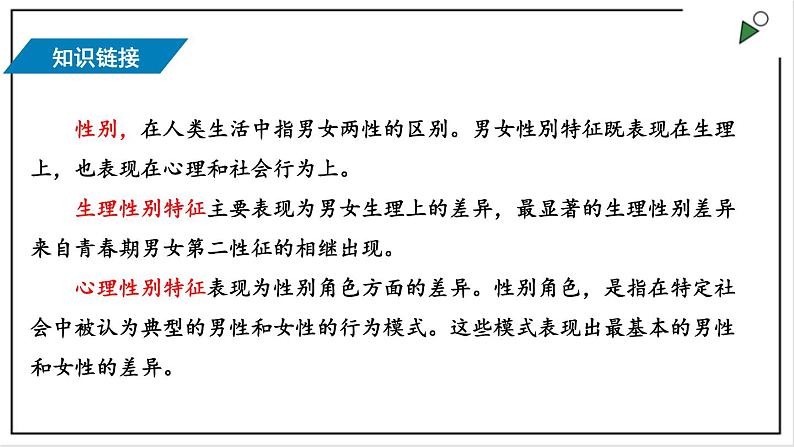 知识链接

性别，在人类生活中指男女两性的区别。男女性别特征既表现在生理上，也表现在心理和社会行为上。

生理性别特征主要表现为男女生理上的差异，最显著的生理性别差异来自青春期男女第二性征的相继出现。

心理性别特征表现为性别角色方面的差异。性别角色，是指在特定社会中被认为典型的男性和女性的行为模式。这些模式表现出最基本的男性和女性的差异。